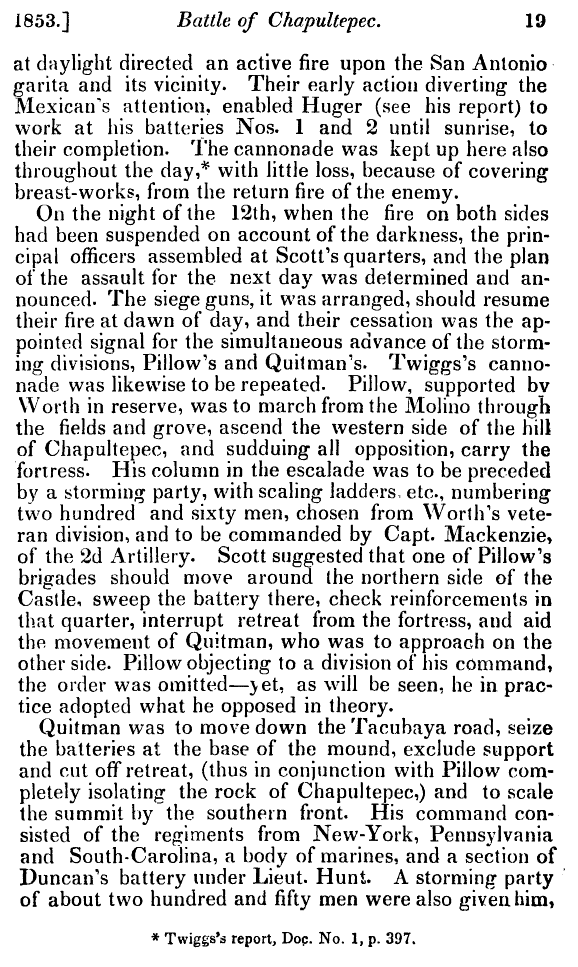 1853.] Battle of Chapultepec. 19

at daylight directed an active fire upon the San Antonio garita and its vicinity. Their early action diverting the Mexican's attention, enabled Huger (see his report) to work at his batteries Nos. 1 and 2 until sunrise, to their completion. The cannonade was kept up here also throughout the day,* with little loss, because of covering breast-works, from the return fire of the enemy.

On the night of the 12th, when the fire on both sides had been suspended on account of the darkness, the principal officers assembled at Scott's quarters, and the plan of the assault for the next day was determined and announced. The siege guns, it was arranged, should resume their fire at dawn of day, and their cessation was the appointed signal for the simultaneous advance of the storming divisions, Pillow's and Quitman's. Twiggs's cannonade was likewise to be repeated. Pillow, supported by Worth in reserve, was to march from the Molino through the fields and grove, ascend the western side of the hill of Chapultepec, and sudduing all opposition, carry the fortress. His column in the escalade was to be preceded by a storming party, with scaling ladders, etc., numbering two hundred and sixty men, chosen from Worth's veteran division, and to be commanded by Capt. Mackenzie, of the 2d Artillery. Scott suggested that one of Pillow's brigades should move around the northern side of the Castle, sweep the battery there, check reinforcements in that quarter, interrupt retreat from the fortress, and aid the movement of Quitman, who was to approach on the other side. Pillow objecting to a division of his command, the order was omitted—yet, as will be seen, he in practice adopted what he opposed in theory.

Quitman was to move down the Tacubaya road, seize the batteries at the base of the mound, exclude support and cut off retreat, (thus in conjunction with Pillow completely isolating the rock of Chapultepec,) and to scale the summit by the southern front. His command consisted of the regiments from New-York, Pennsylvania and South-Carolina, a body of marines, and a section of Duncan's battery under Lieut. Hunt. A storming party of about two hundred and fifty men were also given him,

* Twiggs's report, Doc. No. 1, p. 397.